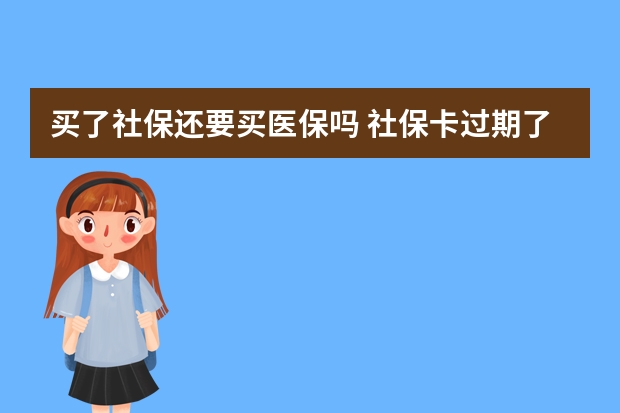 买了社保还要买医保吗 社保卡过期了